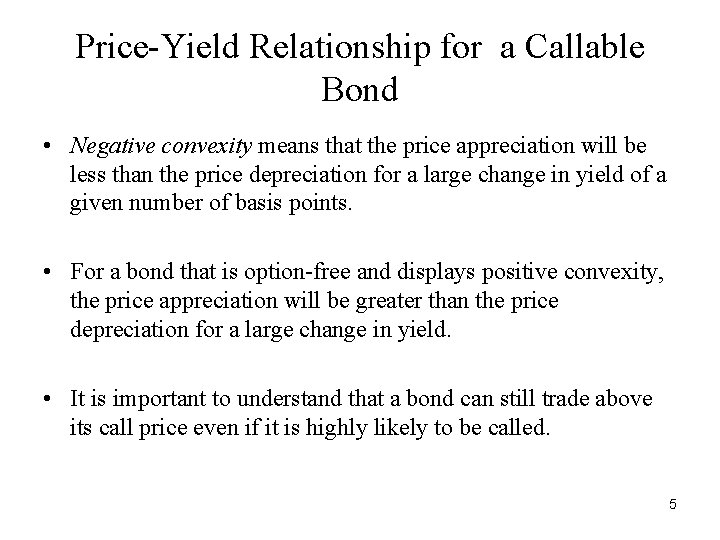 Price-Yield Relationship for a Callable Bond

• Negative convexity means that the price appreciation will be less than the price depreciation for a large change in yield of a given number of basis points.

• For a bond that is option-free and displays positive convexity, the price appreciation will be greater than the price depreciation for a large change in yield.

• It is important to understand that a bond can still trade above its call price even if it is highly likely to be called.

5